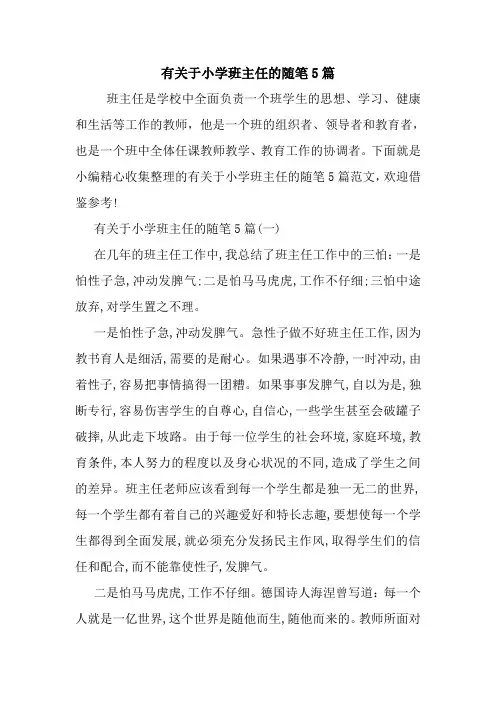 有关于小学班主任的随笔5篇

班主任是学校中全面负责一个班学生的思想、学习、健康和生活等工作的教师，他是一个班的组织者、领导者和教育者，也是一个班中全体任课教师教学、教育工作的协调者。下面就是小编精心收集整理的有关于小学班主任的随笔5篇范文，欢迎借鉴参考!

有关于小学班主任的随笔5篇(一)

在几年的班主任工作中,我总结了班主任工作中的三怕：一是怕性子急,冲动发脾气；二是怕马马虎虎,工作不仔细；三怕中途放弃,对学生置之不理。

一是怕性子急,冲动发脾气。急性子做不好班主任工作,因为教书育人是细活,需要的是耐心。如果遇事不冷静,一时冲动,由着性子,容易把事情搞得一团糟。如果事事发脾气,自以为是,独断专行,容易伤害学生的自尊心,自信心,一些学生甚至会破罐子破摔,从此走下坡路。由于每一位学生的社会环境,家庭环境,教育条件,本人努力的程度以及身心状况的不同,造成了学生之间的差异。班主任老师应该看到每一个学生都是独一无二的世界,每一个学生都有着自己的兴趣爱好和特长志趣,要想使每一个学生都得到全面发展,就必须充分发扬民主作风,取得学生们的信任和配合,而不能靠使性子,发脾气。

二是怕马马虎虎,工作不仔细。德国诗人海涅曾写道：每一个人就是一亿世界,这个世界是随他而生,随他而来的。教师所面对